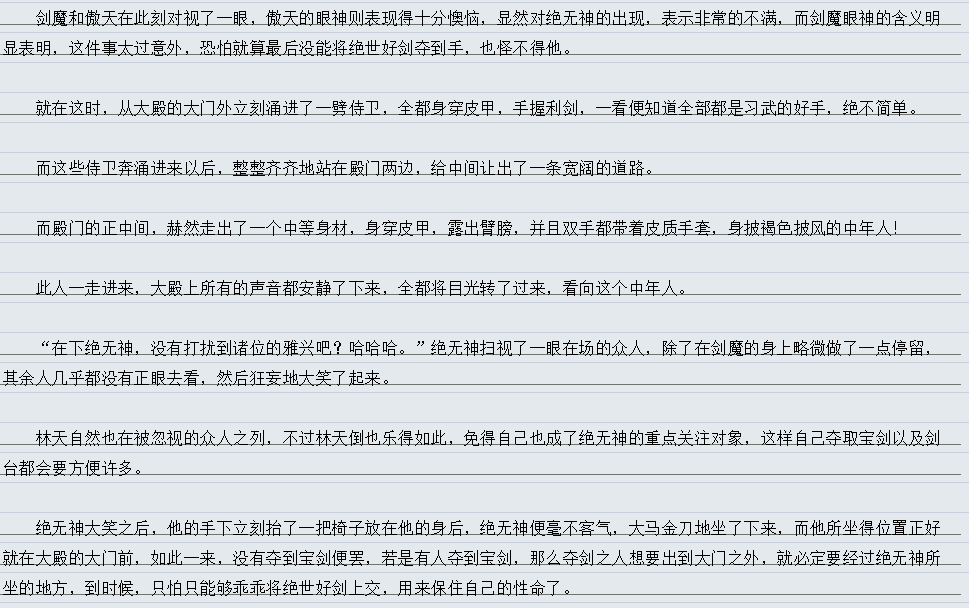 剑魔和傲天在此刻对视了一眼，傲天的眼神则表现得十分懊恼，显然对绝无神的出现，表示非常的不满，而剑魔眼神的含义明显表明，这件事太过意外，恐怕就算最后没能将绝世好剑夺到手，也怪不得他。

就在这时，从大殿的大门外立刻涌进了一劈侍卫，全都身穿皮甲，手握利剑，一看便知道全部都是习武的好手，绝不简单。

而这些侍卫奔涌进来以后，整整齐齐地站在殿门两边，给中间让出了一条宽阔的道路。

而殿门的正中间，赫然走出了一个中等身材，身穿皮甲，露出臂膀，并且双手都带着皮质手套，身披褐色披风的中年人！

此人一走进来，大殿上所有的声音都安静了下来，全都将目光转了过来，看向这个中年人。

“在下绝无神，没有打扰到诸位的雅兴吧？哈哈哈。”绝无神扫视了一眼在场的众人，除了在剑魔的身上略微做了一点停留，其余人几乎都没有正眼去看，然后狂妄地大笑了起来。

林天自然也在被忽视的众人之列，不过林天倒也乐得如此，免得自己也成了绝无神的重点关注对象，这样自己夺取宝剑以及剑台都会要方便许多。

绝无神大笑之后，他的手下立刻抬了一把椅子放在他的身后，绝无神便毫不客气，大马金刀地坐了下来，而他所坐得位置正好就在大殿的大门前，如此一来，没有夺到宝剑便罢，若是有人夺到宝剑，那么夺剑之人想要出到大门之外，就必定要经过绝无神所坐的地方，到时候，只怕只能够乖乖将绝世好剑上交，用来保住自己的性命了。